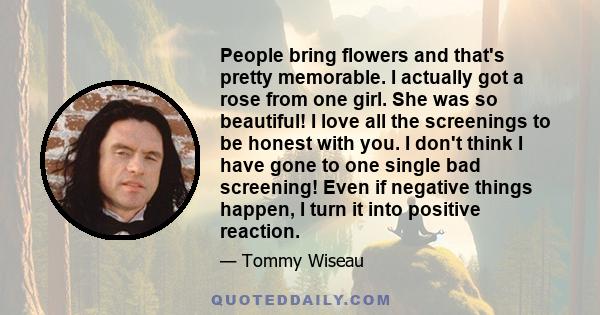 People bring flowers and that's pretty memorable. I actually got a rose from one girl. She was so beautiful! I love all the screenings to be honest with you. I don't think I have gone to one single bad screening! Even if negative things happen, I turn it into positive reaction.

— Tommy Wiseau

QUOTEDDAILY.COM